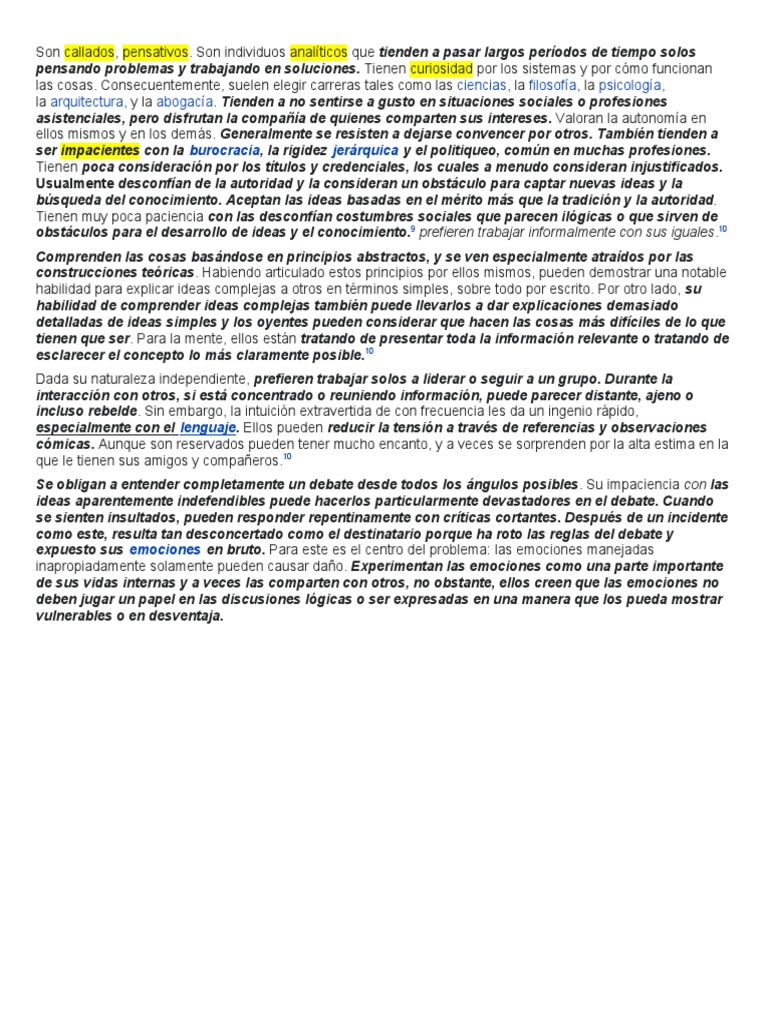 Son callados, pensativos. Son individuos analíticos que tienden a pasar largos períodos de tiempo solos pensando problemas y trabajando en soluciones. Tienen curiosidad por los sistemas y por cómo funcionan las cosas. Consecuentemente, suelen elegir carreras tales como las ciencias, la filosofía, la psicología, la arquitectura, y la abogacía. Tienden a no sentirse a gusto en situaciones sociales o profesiones asistenciales, pero disfrutan la compañía de quienes comparten sus intereses. Valoran la autonomía en ellos mismos y en los demás. Generalmente se resisten a dejarse convencer por otros. También tienden a ser impacientes con la burocracia, la rigidez jerárquica y el politiqueo, común en muchas profesiones. Tienen poca consideración por los títulos y credenciales, los cuales a menudo consideran injustificados. Usualmente desconfían de la autoridad y la consideran un obstáculo para captar nuevas ideas y la búsqueda del conocimiento. Aceptan las ideas basadas en el mérito más que la tradición y la autoridad. Tienen muy poca paciencia con las desconfían costumbres sociales que parecen ilógicas o que sirven de obstáculos para el desarrollo de ideas y el conocimiento.$^{9}$ prefieren trabajar informalmente con sus iguales.$^{10}$

Comprenden las cosas basándose en principios abstractos, y se ven especialmente atraídos por las construcciones teóricas. Habiendo articulado estos principios por ellos mismos, pueden demostrar una notable habilidad para explicar ideas complejas a otros en términos simples, sobre todo por escrito. Por otro lado, su habilidad de comprender ideas complejas también puede llevarlos a dar explicaciones demasiado detalladas de ideas simples y los oyentes pueden considerar que hacen las cosas más difíciles de lo que tienen que ser. Para la mente, ellos están tratando de presentar toda la información relevante o tratando de esclarecer el concepto lo más claramente posible.$^{10}$

Dada su naturaleza independiente, prefieren trabajar solos a liderar o seguir a un grupo. Durante la interacción con otros, si está concentrado o reuniendo información, puede parecer distante, ajeno o incluso rebelde. Sin embargo, la intuición extravertida de con frecuencia les da un ingenio rápido, especialmente con el lenguaje. Ellos pueden reducir la tensión a través de referencias y observaciones cómicas. Aunque son reservados pueden tener mucho encanto, y a veces se sorprenden por la alta estima en la que le tienen sus amigos y compañeros.$^{10}$

Se obligan a entender completamente un debate desde todos los ángulos posibles. Su impaciencia con las ideas aparentemente indefendibles puede hacerlos particularmente devastadores en el debate. Cuando se sienten insultados, pueden responder repentinamente con críticas cortantes. Después de un incidente como este, resulta tan desconcertado como el destinatario porque ha roto las reglas del debate y expuesto sus emociones en bruto. Para este es el centro del problema: las emociones manejadas inapropiadamente solamente pueden causar daño. Experimentan las emociones como una parte importante de sus vidas internas y a veces las comparten con otros, no obstante, ellos creen que las emociones no deben jugar un papel en las discusiones lógicas o ser expresadas en una manera que los pueda mostrar vulnerables o en desventaja.